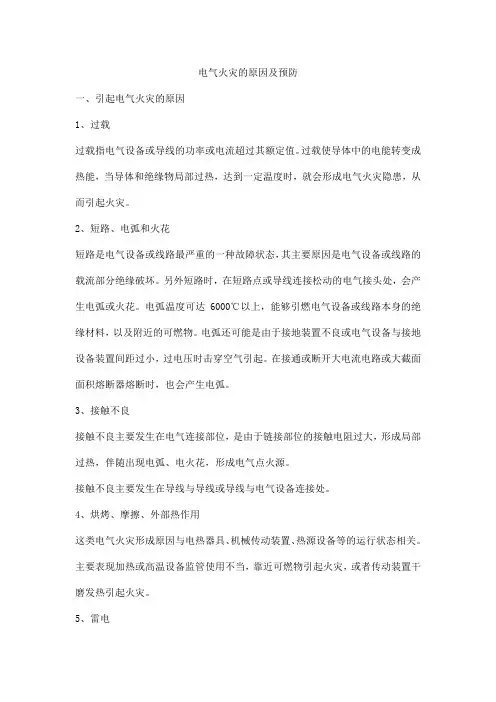 电气火灾的原因及预防

一、引起电气火灾的原因

1、过载

过载指电气设备或导线的功率或电流超过其额定值。过载使导体中的电能转变成热能，当导体和绝缘物局部过热，达到一定温度时，就会形成电气火灾隐患，从而引起火灾。

2、短路、电弧和火花

短路是电气设备或线路最严重的一种故障状态，其主要原因是电气设备或线路的载流部分绝缘破坏。另外短路时，在短路点或导线连接松动的电气接头处，会产生电弧或火花。电弧温度可达 6000℃以上，能够引燃电气设备或线路本身的绝缘材料，以及附近的可燃物。电弧还可能是由于接地装置不良或电气设备与接地设备装置间距过小，过电压时击穿空气引起。在接通或断开大电流电路或大截面面积熔断器熔断时，也会产生电弧。

3、接触不良

接触不良主要发生在电气连接部位，是由于链接部位的接触电阻过大，形成局部过热，伴随出现电弧、电火花，形成电气点火源。

接触不良主要发生在导线与导线或导线与电气设备连接处。

4、烘烤、摩擦、外部热作用

这类电气火灾形成原因与电热器具、机械传动装置、热源设备等的运行状态相关。主要表现加热或高温设备监管使用不当，靠近可燃物引起火灾，或者传动装置干磨发热引起火灾。

5、雷电